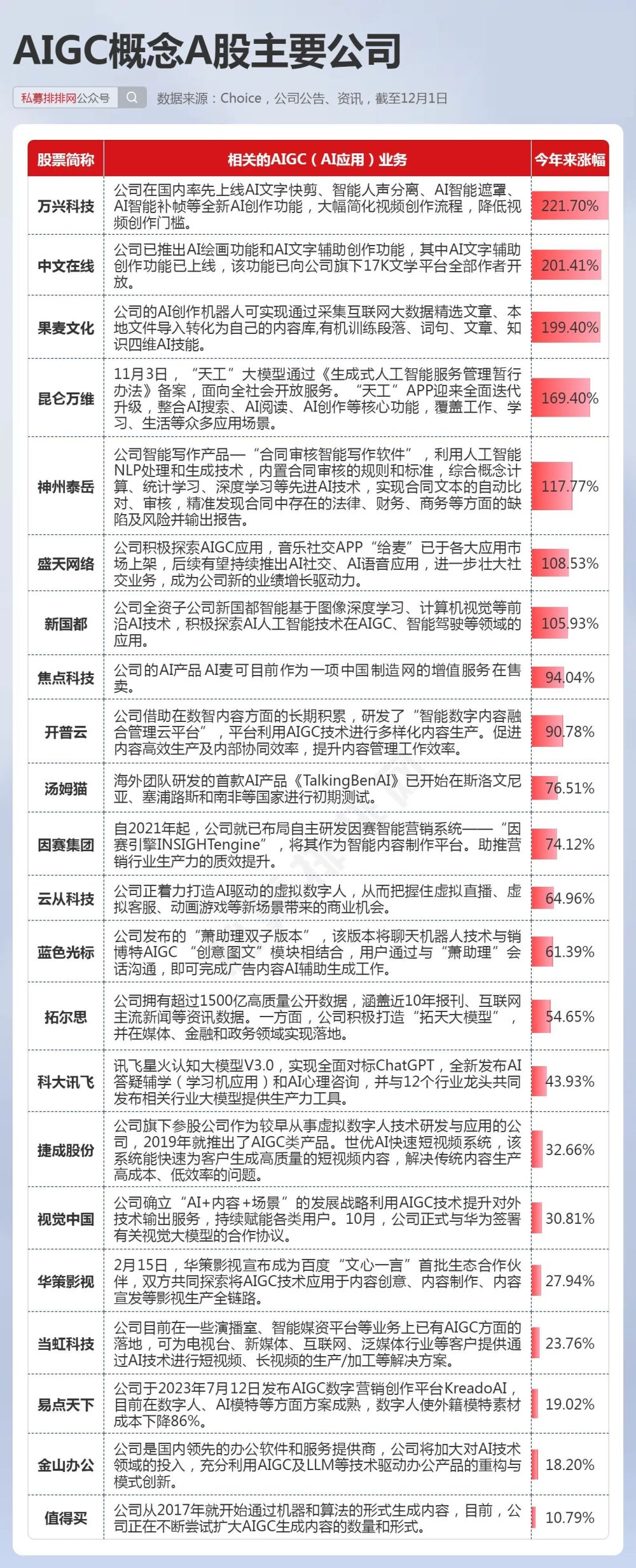 AIGC概念A股主要公司

私募排排网公众号

数据来源：Choice，公司公告、资讯，截至12月1日

| 股票简称 | 相关的AIGC（AI应用）业务 | 今年来涨幅 |
|---|---|---|
| 万兴科技 | 公司在国内率先上线AI文字快剪、智能人声分离、AI智能遮罩、AI智能补帧等全新AI创作功能，大幅简化视频创作流程，降低视频创作门槛。 | 221.70% |
| 中文在线 | 公司已推出AI绘画功能和AI文字辅助创作功能，其中AI文字辅助创作功能已上线，该功能已向公司旗下17K文学平台全部作者开放。 | 201.41% |
| 果麦文化 | 公司的AI创作机器人可实现通过采集互联网大数据精选文章、本地文件导入转化为自己的内容库,有机训练段落、词句、文章、知识四维AI技能。 | 199.40% |
| 昆仑万维 | 11月3日，“天工”大模型通过《生成式人工智能服务管理暂行办法》备案，面向全社会开放服务。“天工”APP迎来全面迭代升级，整合AI搜索、AI阅读、AI创作等核心功能，覆盖工作、学习、生活等众多应用场景。 | 169.40% |
| 神州泰岳 | 公司智能写作产品—“合同审核智能写作软件”，利用人工智能NLP处理和生成技术，内置合同审核的规则和标准，综合概念计算、统计学习、深度学习等先进AI技术，实现合同文本的自动比对、审核，精准发现合同中存在的法律、财务、商务等方面的缺陷及风险并输出报告。 | 117.77% |
| 盛天网络 | 公司积极探索AIGC应用，音乐社交APP“给麦”已于各大应用市场上架，后续有望持续推出AI社交、AI语音应用，进一步壮大社交业务，成为公司新的业绩增长驱动力。 | 108.53% |
| 新国都 | 公司全资子公司新国都智能基于图像深度学习、计算机视觉等前沿AI技术，积极探索AI人工智能技术在AIGC、智能驾驶等领域的应用。 | 105.93% |
| 焦点科技 | 公司的AI产品 AI麦可目前作为一项中国制造网的增值服务在售卖。 | 94.04% |
| 开普云 | 公司借助在数智内容方面的长期积累，研发了“智能数字内容融合管理云平台”，平台利用AIGC技术进行多样化内容生产。促进内容高效生产及内部协同效率，提升内容管理工作效率。 | 90.78% |
| 汤姆猫 | 海外团队研发的首款AI产品《TalkingBenAI》已开始在斯洛文尼亚、塞浦路斯和南非等国家进行初期测试。 | 76.51% |
| 因赛集团 | 自2021年起，公司就已布局自主研发因赛智能营销系统——“因赛引擎INSIGHTengine”，将其作为智能内容制作平台。助推营销行业生产力的质效提升。 | 74.12% |
| 云从科技 | 公司正着力打造AI驱动的虚拟数字人，从而把握住虚拟直播、虚拟客服、动画游戏等新场景带来的商业机会。 | 64.96% |
| 蓝色光标 | 公司发布的“萧助理双子版本”，该版本将聊天机器人技术与销博特AIGC “创意图文”模块相结合，用户通过与“萧助理”会话沟通，即可完成广告内容AI辅助生成工作。 | 61.39% |
| 拓尔思 | 公司拥有超过1500亿高质量公开数据，涵盖近10年报刊、互联网主流新闻等资讯数据。一方面，公司积极打造“拓天大模型”，并在媒体、金融和政务领域实现落地。 | 54.65% |
| 科大讯飞 | 讯飞星火认知大模型V3.0，实现全面对标ChatGPT，全新发布AI答疑辅学（学习机应用）和AI心理咨询，并与12个行业龙头共同发布相关行业大模型提供生产力工具。 | 43.93% |
| 捷成股份 | 公司旗下参股公司作为较早从事虚拟数字人技术研发与应用的公司，2019年就推出了AIGC类产品。世优AI快速短视频系统，该系统能快速为客户生成高质量的短视频内容，解决传统内容生产高成本、低效率的问题。 | 32.66% |
| 视觉中国 | 公司确立“AI+内容+场景”的发展战略利用AIGC技术提升对外技术输出服务，持续赋能各类用户。10月，公司正式与华为签署有关视觉大模型的合作协议。 | 30.81% |
| 华策影视 | 2月15日，华策影视宣布成为百度“文心一言”首批生态合作伙伴，双方共同探索将AIGC技术应用于内容创意、内容制作、内容宣发等影视生产全链路。 | 27.94% |
| 当虹科技 | 公司目前在一些演播室、智能媒资平台等业务上已有AIGC方面的落地，可为电视台、新媒体、互联网、泛媒体行业等客户提供通过AI技术进行短视频、长视频的生产/加工等解决方案。 | 23.76% |
| 易点天下 | 公司于2023年7月12日发布AIGC数字营销创作平台KreadoAI，目前在数字人、AI模特等方面方案成熟，数字人使外籍模特素材成本下降86%。 | 19.02% |
| 金山办公 | 公司是国内领先的办公软件和服务提供商，公司将加大对AI技术领域的投入，充分利用AIGC及LLM等技术驱动办公产品的重构与模式创新。 | 18.20% |
| 值得买 | 公司从2017年就开始通过机器和算法的形式生成内容，目前，公司正在不断尝试扩大AIGC生成内容的数量和形式。 | 10.79% |